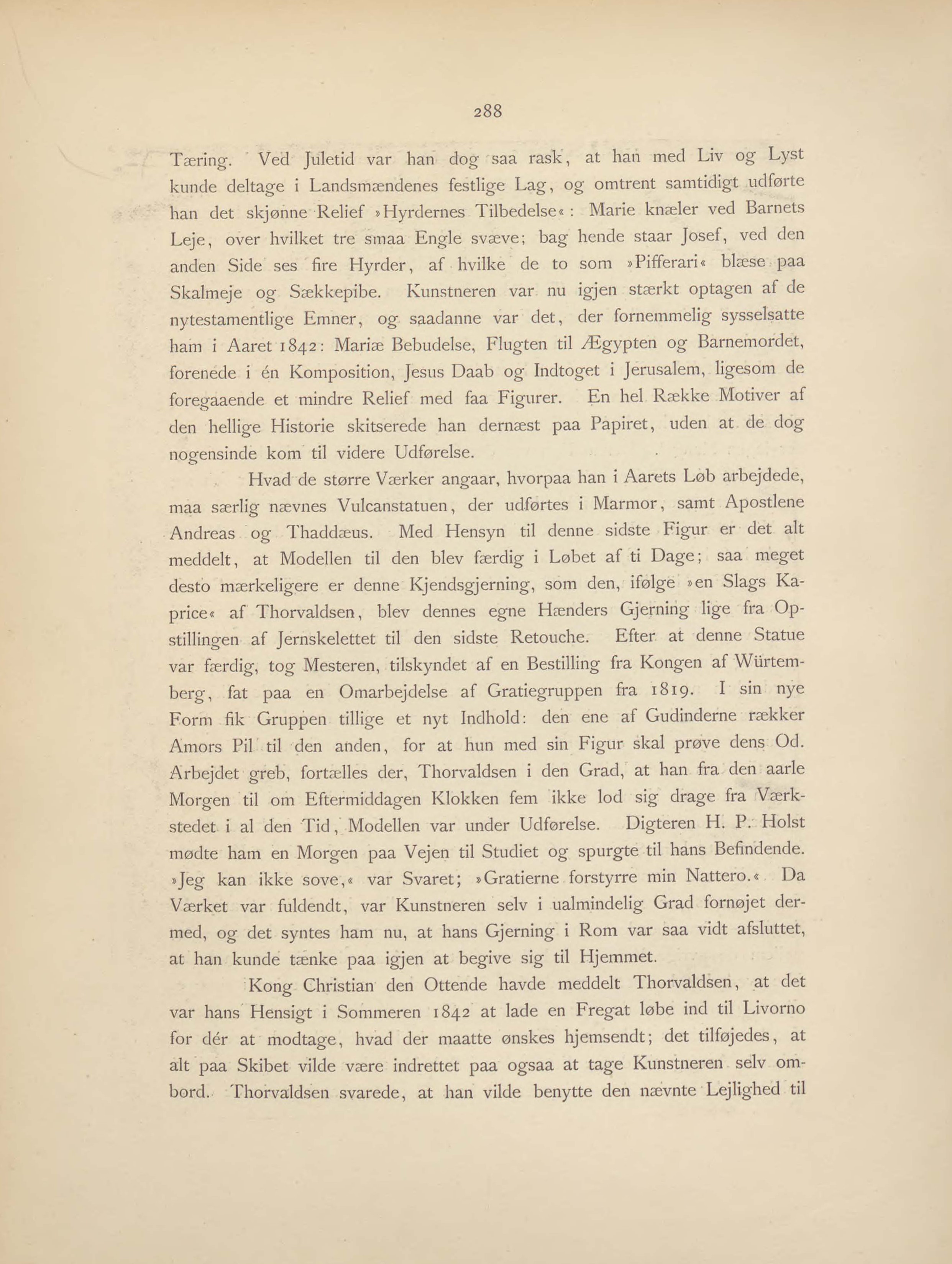 288

Tæring. Ved Juletid var han dog saa rask, at han med Liv og Lyst kunde deltage i Landsmændenes festlige Lag, og omtrent samtidigt udførte han det skjønne Relief »Hyrdernes Tilbedelse«: Marie knæler ved Barnets Leje, over hvilket tre smaa Engle svæve; bag hende staar Josef, ved den anden Side ses fire Hyrder, af hvilke de to som »Pifferari« blæse paa Skalmeje og Sækkepibe. Kunstneren var nu igjen stærkt optagen af de nytestamentlige Emner, og saadanne var det, der fornemmelig sysselsatte ham i Aaret 1842: Mariæ Bebudelse, Flugten til Ægypten og Barnemordet, forenede i én Komposition, Jesus Daab og Indtoget i Jerusalem, ligesom de foregaaende et mindre Relief med faa Figurer. En hel Række Motiver af den hellige Historie skitserede han dernæst paa Papiret, uden at de dog nogensinde kom til videre Udførelse.

Hvad de større Værker angaar, hvorpaa han i Aarets Løb arbejdede, maa særlig nævnes Vulcanstatuen, der udførtes i Marmor, samt Apostlene Andreas og Thaddæus. Med Hensyn til denne sidste Figur er det alt meddelt, at Modellen til den blev færdig i Løbet af ti Dage; saa meget desto mærkeligere er denne Kjendsgjerning, som den, ifølge »en Slags Kaprice« af Thorvaldsen, blev dennes egne Hænders Gjerning lige fra Opstillingen af Jernskelettet til den sidste Retouche. Efter at denne Statue var færdig, tog Mesteren, tilskyndet af en Bestilling fra Kongen af Würtemberg, fat paa en Omarbejdelse af Gratiegruppen fra 1819. I sin nye Form fik Gruppen tillige et nyt Indhold: den ene af Gudinderne rækker Amors Pil til den anden, for at hun med sin Figur skal prøve dens Od. Arbejdet greb, fortælles der, Thorvaldsen i den Grad, at han fra den aarle Morgen til om Eftermiddagen Klokken fem ikke lod sig drage fra Værkstedet i al den Tid, Modellen var under Udførelse. Digteren H. P. Holst mødte ham en Morgen paa Vejen til Studiet og spurgte til hans Befindende. »Jeg kan ikke sove,« var Svaret; »Gratierne forstyrre min Nattero.« Da Værket var fuldendt, var Kunstneren selv i ualmindelig Grad fornøjet dermed, og det syntes ham nu, at hans Gjerning i Rom var saa vidt afsluttet, at han kunde tænke paa igjen at begive sig til Hjemmet.

Kong Christian den Ottende havde meddelt Thorvaldsen, at det var hans Hensigt i Sommeren 1842 at lade en Fregat løbe ind til Livorno for dér at modtage, hvad der maatte ønskes hjemsendt; det tilføjedes, at alt paa Skibet vilde være indrettet paa ogsaa at tage Kunstneren selv ombord. Thorvaldsen svarede, at han vilde benytte den nævnte Lejlighed til